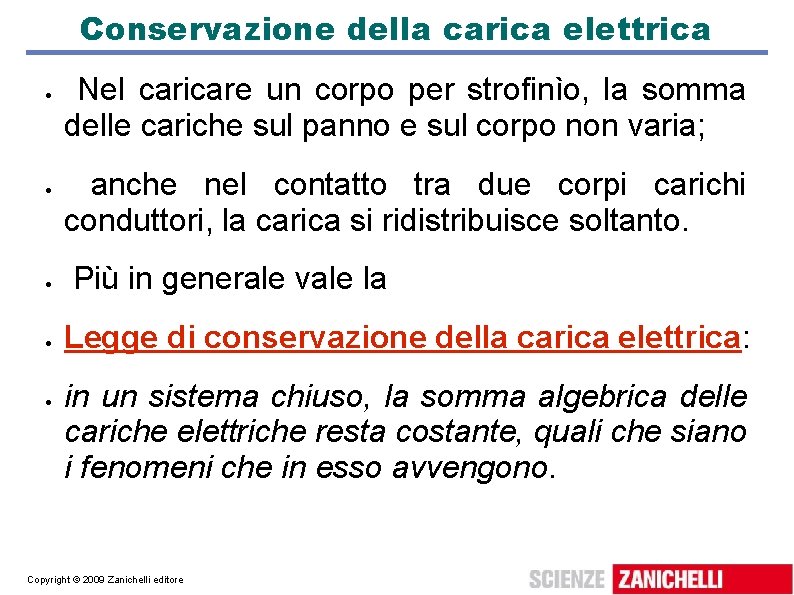 Conservazione della carica elettrica

• Nel caricare un corpo per strofinìo, la somma delle cariche sul panno e sul corpo non varia;

• anche nel contatto tra due corpi carichi conduttori, la carica si ridistribuisce soltanto.

• Più in generale vale la

• Legge di conservazione della carica elettrica:

• in un sistema chiuso, la somma algebrica delle cariche elettriche resta costante, quali che siano i fenomeni che in esso avvengono.

Copyright © 2009 Zanichelli editore

SCIENZE ZANICHELLI